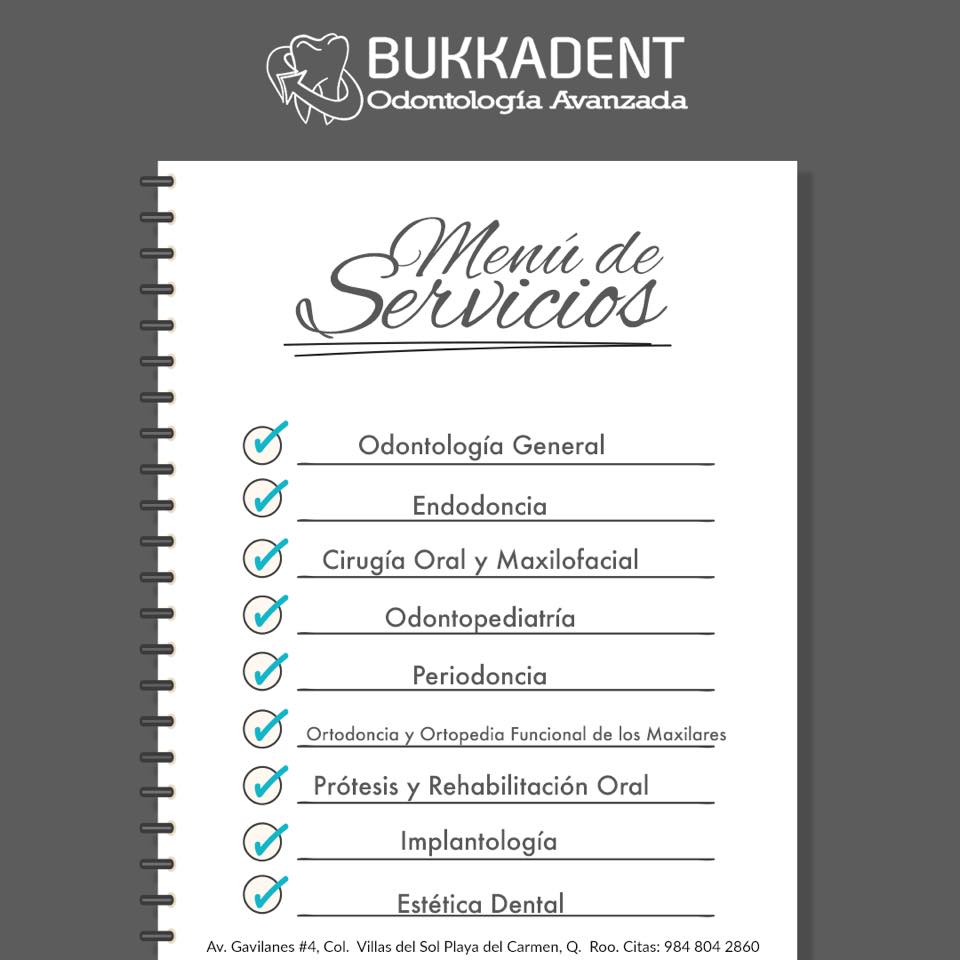 BUKKADENT
Odontología Avanzada

Menú de Servicios

Odontología General

Endodoncia

Cirugía Oral y Maxilofacial

Odontopediatría

Periodoncia

Ortodoncia y Ortopedia Funcional de los Maxilares

Prótesis y Rehabilitación Oral

Implantología

Estética Dental

Av. Gavilanes #4, Col. Villas del Sol Playa del Carmen, Q. Roo. Citas: 984 804 2860